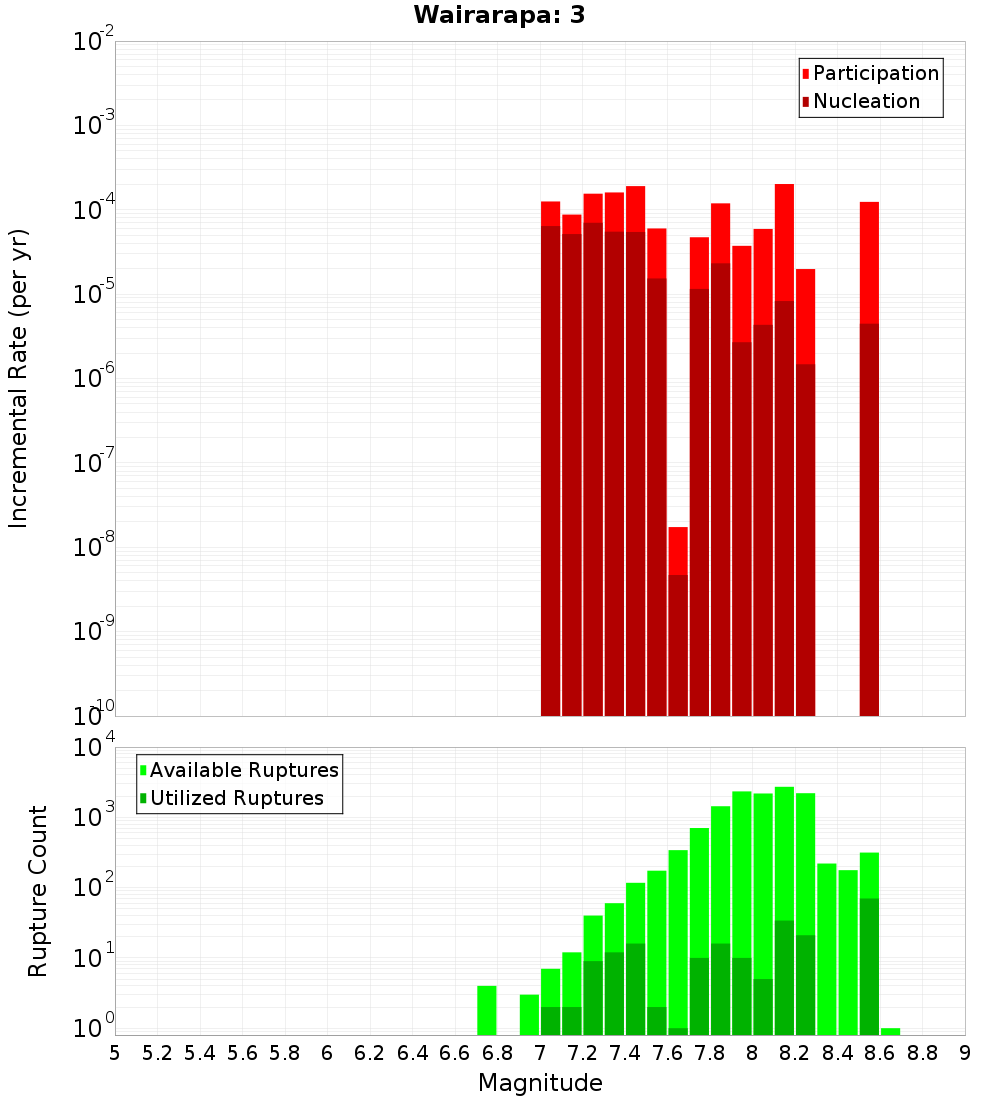 Wairarapa: 3

Participation
Nucleation

Incremental Rate (per yr)

$10^{-2}$
$10^{-3}$
$10^{-4}$
$10^{-5}$
$10^{-6}$
$10^{-7}$
$10^{-8}$
$10^{-9}$
$10^{-10}$

Available Ruptures
Utilized Ruptures

Rupture Count

$10^{4}$
$10^{3}$
$10^{2}$
$10^{1}$
$10^{0}$

5 5.2 5.4 5.6 5.8 6 6.2 6.4 6.6 6.8 7 7.2 7.4 7.6 7.8 8 8.2 8.4 8.6 8.8 9

Magnitude